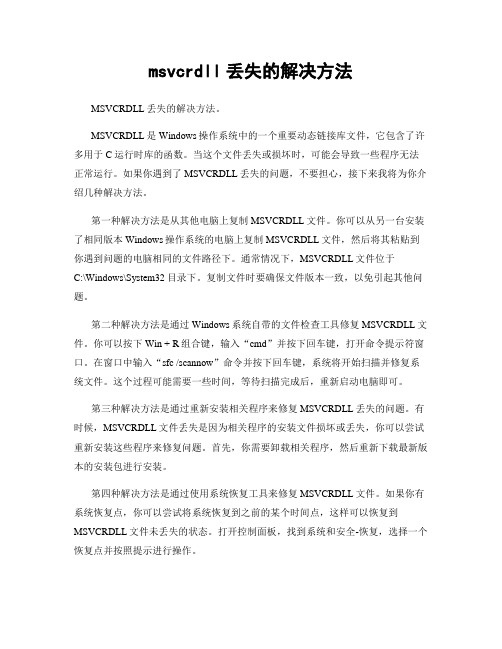 msvcrdll 丢失的解决方法

MSVCRDLL 丢失的解决方法。

MSVCRDLL 是 Windows 操作系统中的一个重要动态链接库文件，它包含了许多用于 C 运行时库的函数。当这个文件丢失或损坏时，可能会导致一些程序无法正常运行。如果你遇到了 MSVCRDLL 丢失的问题，不要担心，接下来我将为你介绍几种解决方法。

第一种解决方法是从其他电脑上复制 MSVCRDLL 文件。你可以从另一台安装了相同版本 Windows 操作系统的电脑上复制 MSVCRDLL 文件，然后将其粘贴到你遇到问题的电脑相同的文件路径下。通常情况下，MSVCRDLL 文件位于 C:\Windows\System32 目录下。复制文件时要确保文件版本一致，以免引起其他问题。

第二种解决方法是通过 Windows 系统自带的文件检查工具修复 MSVCRDLL 文件。你可以按下 Win + R 组合键，输入“cmd”并按下回车键，打开命令提示符窗口。在窗口中输入“sfc /scannow”命令并按下回车键，系统将开始扫描并修复系统文件。这个过程可能需要一些时间，等待扫描完成后，重新启动电脑即可。

第三种解决方法是通过重新安装相关程序来修复 MSVCRDLL 丢失的问题。有时候，MSVCRDLL 文件丢失是因为相关程序的安装文件损坏或丢失，你可以尝试重新安装这些程序来修复问题。首先，你需要卸载相关程序，然后重新下载最新版本的安装包进行安装。

第四种解决方法是通过使用系统恢复工具来修复 MSVCRDLL 文件。如果你有系统恢复点，你可以尝试将系统恢复到之前的某个时间点，这样可以恢复到 MSVCRDLL 文件未丢失的状态。打开控制面板，找到系统和安全-恢复，选择一个恢复点并按照提示进行操作。